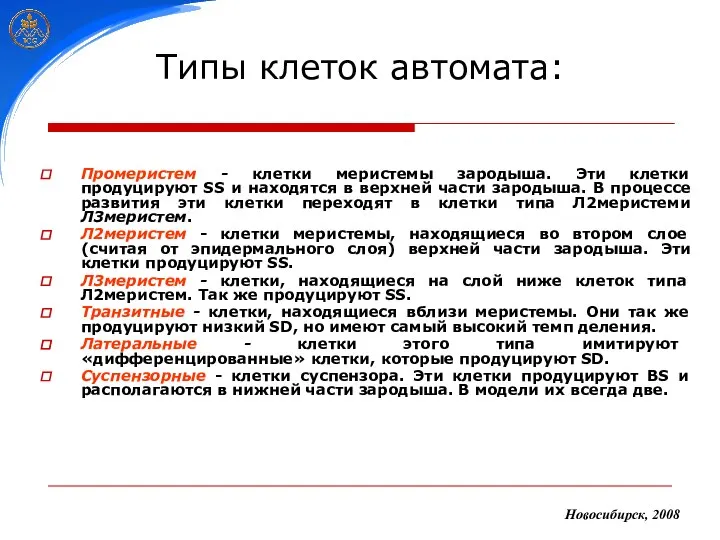 Типы клеток автомата:

Промеристем - клетки меристемы зародыша. Эти клетки продуцируют SS и находятся в верхней части зародыша. В процессе развития эти клетки переходят в клетки типа Л2меристеми Л3меристем.

Л2меристем - клетки меристемы, находящиеся во втором слое (считая от эпидермального слоя) верхней части зародыша. Эти клетки продуцируют SS.

Л3меристем - клетки, находящиеся на слой ниже клеток типа Л2меристем. Так же продуцируют SS.

Транзитные - клетки, находящиеся вблизи меристемы. Они так же продуцируют низкий SD, но имеют самый высокий темп деления.

Латеральные - клетки этого типа имитируют «дифференцированные» клетки, которые продуцируют SD.

Суспензорные - клетки суспензора. Эти клетки продуцируют BS и располагаются в нижней части зародыша. В модели их всегда две.

Новосибирск, 2008